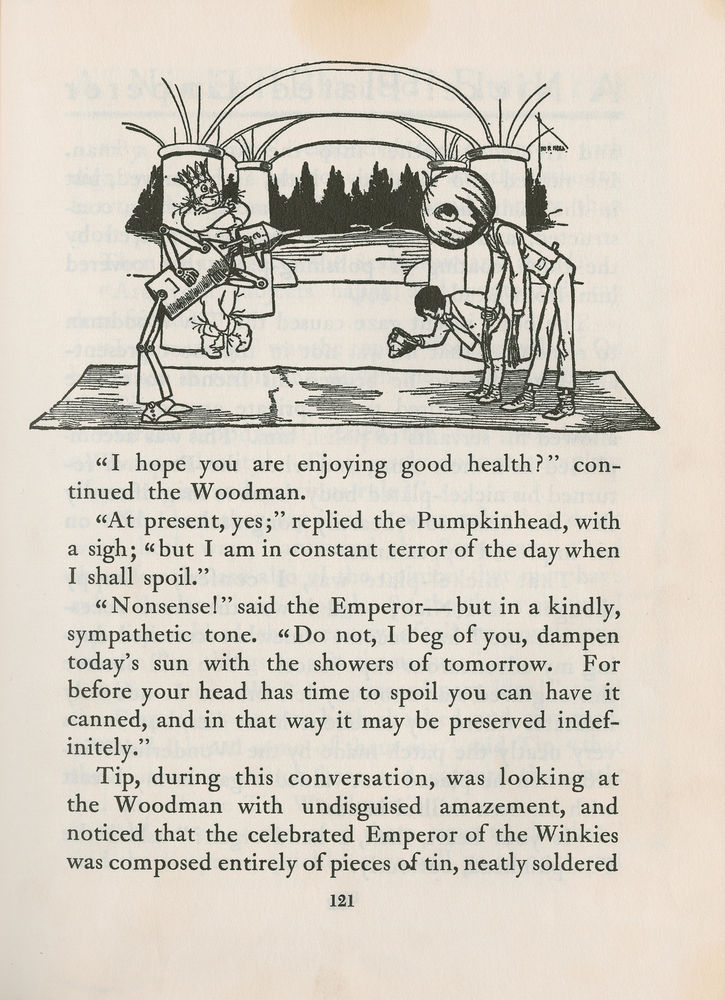 "I hope you are enjoying good health?" continued the Woodman.

"At present, yes;" replied the Pumpkinhead, with a sigh; "but I am in constant terror of the day when I shall spoil."

"Nonsense!" said the Emperor—but in a kindly, sympathetic tone. "Do not, I beg of you, dampen today's sun with the showers of tomorrow. For before your head has time to spoil you can have it canned, and in that way it may be preserved indefinitely."

Tip, during this conversation, was looking at the Woodman with undisguised amazement, and noticed that the celebrated Emperor of the Winkies was composed entirely of pieces of tin, neatly soldered

121